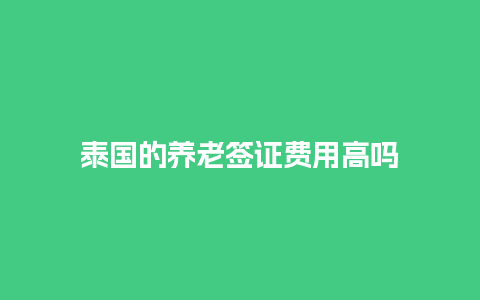 泰国的养老签证费用高吗